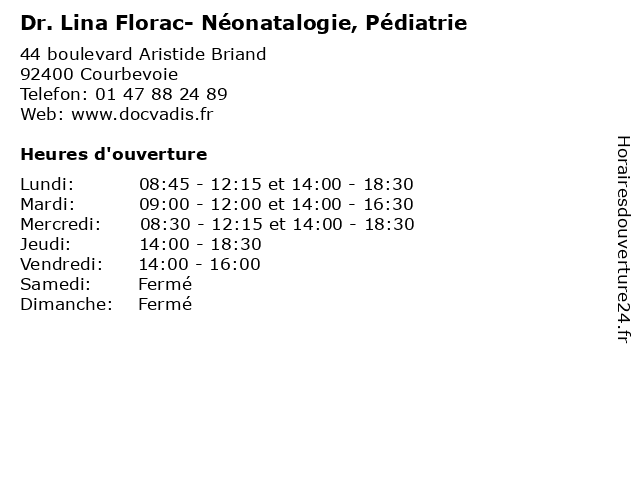 Dr. Lina Florac- Néonatalogie, Pédiatrie

44 boulevard Aristide Briand
92400 Courbevoie
Telefon: 01 47 88 24 89
Web: www.docvadis.fr

Heures d'ouverture

| | |
|---|---|
| Lundi: | 08:45 - 12:15 et 14:00 - 18:30 |
| Mardi: | 09:00 - 12:00 et 14:00 - 16:30 |
| Mercredi: | 08:30 - 12:15 et 14:00 - 18:30 |
| Jeudi: | 14:00 - 18:30 |
| Vendredi: | 14:00 - 16:00 |
| Samedi: | Fermé |
| Dimanche: | Fermé |

Horairesdouverture24.fr